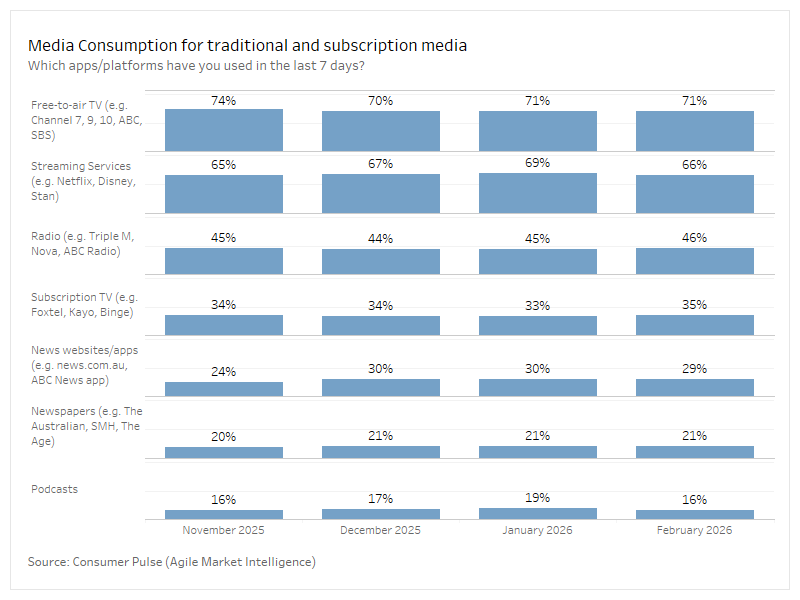 Media Consumption for traditional and subscription media
Which apps/platforms have you used in the last 7 days?

| | November 2025 | December 2025 | January 2026 | February 2026 |
|---|---|---|---|---|
| Free-to-air TV (e.g. Channel 7, 9, 10, ABC, SBS) | 74% | 70% | 71% | 71% |
| Streaming Services (e.g. Netflix, Disney, Stan) | 65% | 67% | 69% | 66% |
| Radio (e.g. Triple M, Nova, ABC Radio) | 45% | 44% | 45% | 46% |
| Subscription TV (e.g. Foxtel, Kayo, Binge) | 34% | 34% | 33% | 35% |
| News websites/apps (e.g. news.com.au, ABC News app) | 24% | 30% | 30% | 29% |
| Newspapers (e.g. The Australian, SMH, The Age) | 20% | 21% | 21% | 21% |
| Podcasts | 16% | 17% | 19% | 16% |

Source: Consumer Pulse (Agile Market Intelligence)